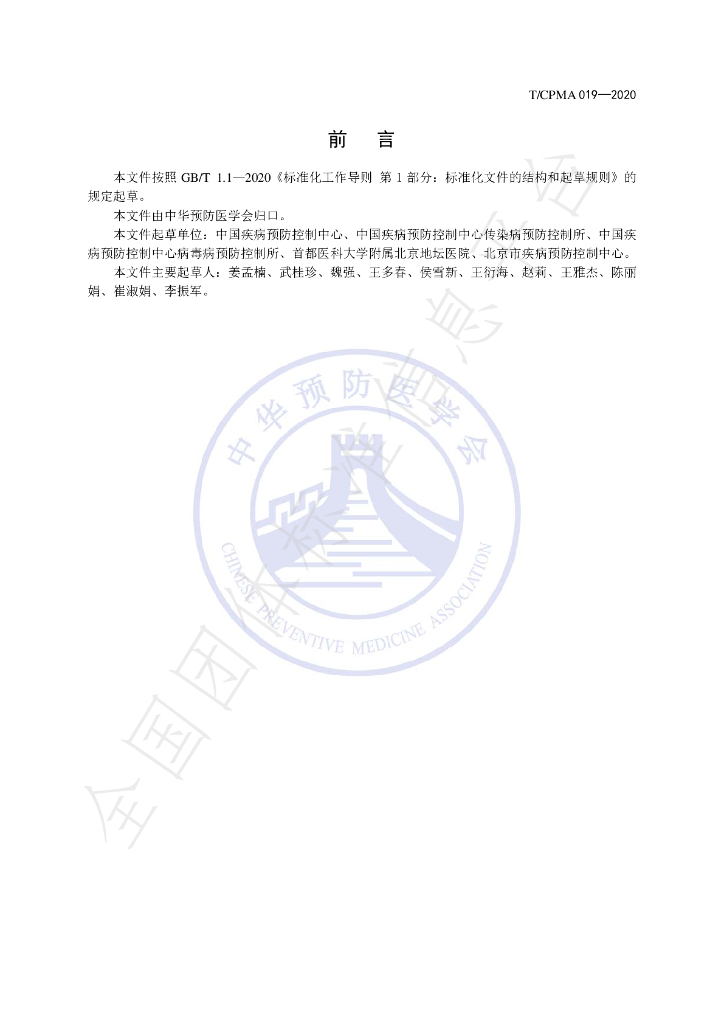 T/CPMA 019—2020

前　言

本文件按照GB/T 1.1—2020《标准化工作导则 第1部分：标准化文件的结构和起草规则》的规定起草。

本文件由中华预防医学会归口。

本文件起草单位：中国疾病预防控制中心、中国疾病预防控制中心传染病预防控制所、中国疾病预防控制中心病毒病预防控制所、首都医科大学附属北京地坛医院、北京市疾病预防控制中心。

本文件主要起草人：姜孟楠、武桂珍、魏强、王多春、侯雪新、王衍海、赵莉、王雅杰、陈丽娟、崔淑娟、李振军。

中华预防医学会
CHINESE PREVENTIVE MEDICINE ASSOCIATION

全国团体标准信息平台